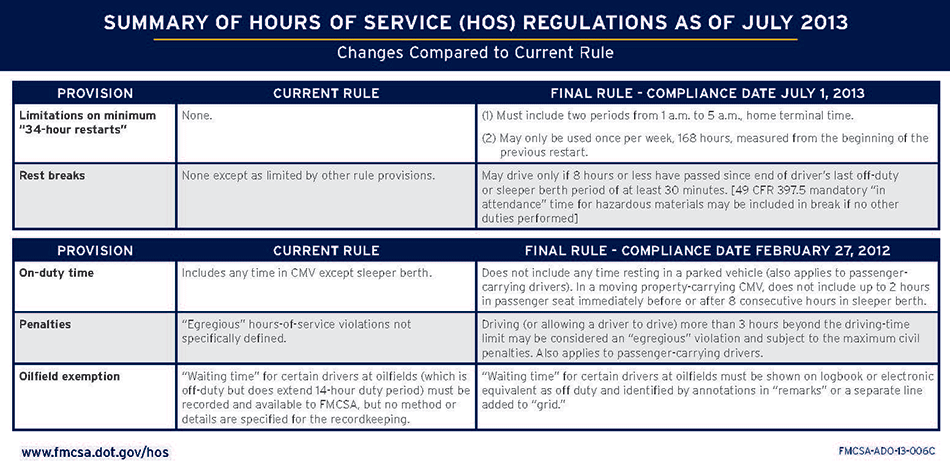 SUMMARY OF HOURS OF SERVICE (HOS) REGULATIONS AS OF JULY 2013

Changes Compared to Current Rule

| PROVISION | CURRENT RULE | FINAL RULE - COMPLIANCE DATE JULY 1, 2013 |
|---|---|---|
| Limitations on minimum "34-hour restarts" | None. | (1) Must include two periods from 1 a.m. to 5 a.m., home terminal time. (2) May only be used once per week, 168 hours, measured from the beginning of the previous restart. |
| Rest breaks | None except as limited by other rule provisions. | May drive only if 8 hours or less have passed since end of driver's last off-duty or sleeper berth period of at least 30 minutes. [49 CFR 397.5 mandatory "in attendance" time for hazardous materials may be included in break if no other duties performed] |

| PROVISION | CURRENT RULE | FINAL RULE - COMPLIANCE DATE FEBRUARY 27, 2012 |
|---|---|---|
| On-duty time | Includes any time in CMV except sleeper berth. | Does not include any time resting in a parked vehicle (also applies to passenger-carrying drivers). In a moving property-carrying CMV, does not include up to 2 hours in passenger seat immediately before or after 8 consecutive hours in sleeper berth. |
| Penalties | "Egregious" hours-of-service violations not specifically defined. | Driving (or allowing a driver to drive) more than 3 hours beyond the driving-time limit may be considered an "egregious" violation and subject to the maximum civil penalties. Also applies to passenger-carrying drivers. |
| Oilfield exemption | "Waiting time" for certain drivers at oilfields (which is off-duty but does extend 14-hour duty period) must be recorded and available to FMCSA, but no method or details are specified for the recordkeeping. | "Waiting time" for certain drivers at oilfields must be shown on logbook or electronic equivalent as off duty and identified by annotations in "remarks" or a separate line added to "grid." |

www.fmcsa.dot.gov/hos

FMCSA-ADO-13-006C